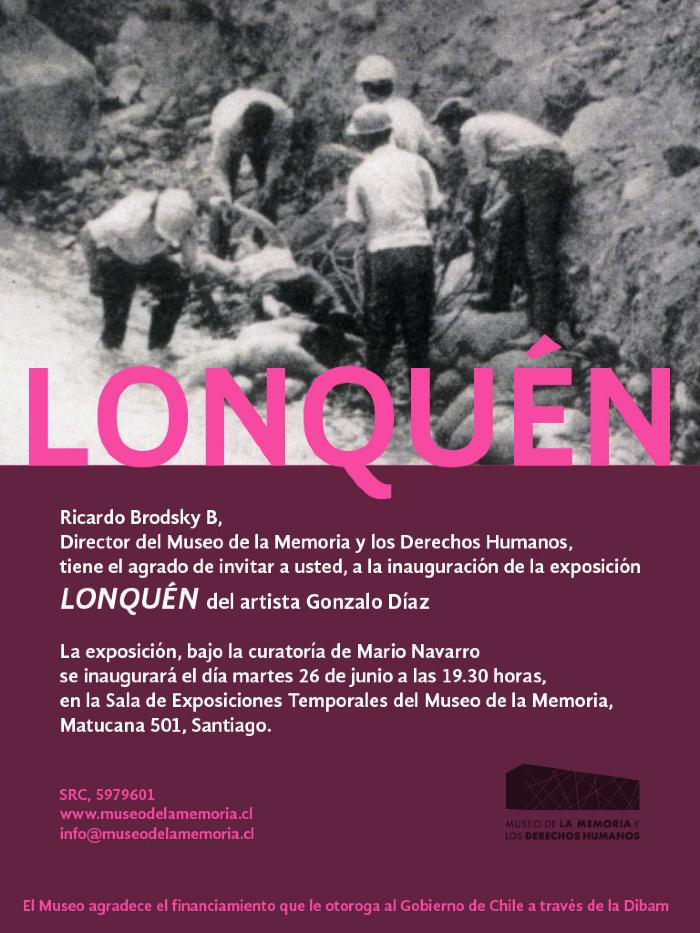 LONQUÉN

Ricardo Brodsky B,
Director del Museo de la Memoria y los Derechos Humanos,
tiene el agrado de invitar a usted, a la inauguración de la exposición
LONQUÉN del artista Gonzalo Díaz

La exposición, bajo la curatoría de Mario Navarro
se inaugurará el día martes 26 de junio a las 19.30 horas,
en la Sala de Exposiciones Temporales del Museo de la Memoria,
Matucana 501, Santiago.

SRC, 5979601
www.museodelamemoria.cl
info@museodelamemoria.cl

MUSEO DE LA MEMORIA Y LOS DERECHOS HUMANOS

El Museo agradece el financiamiento que le otoroga al Gobierno de Chile a través de la Dibam